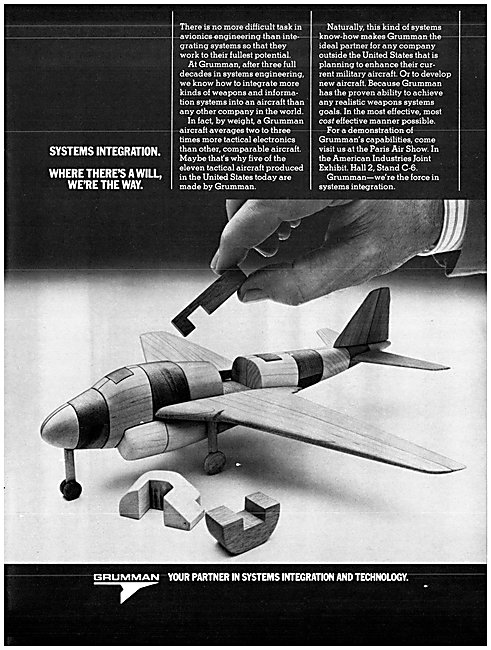 SYSTEMS INTEGRATION.

WHERE THERE'S A WILL, WE'RE THE WAY.

There is no more difficult task in avionics engineering than integrating systems so that they work to their fullest potential.

At Grumman, after three full decades in systems engineering, we know how to integrate more kinds of weapons and information systems into an aircraft than any other company in the world.

In fact, by weight, a Grumman aircraft averages two to three times more tactical electronics than other, comparable aircraft. Maybe that's why five of the eleven tactical aircraft produced in the United States today are made by Grumman.

Naturally, this kind of systems know-how makes Grumman the ideal partner for any company outside the United States that is planning to enhance their current military aircraft. Or to develop new aircraft. Because Grumman has the proven ability to achieve any realistic weapons systems goals. In the most effective, most cost effective manner possible.

For a demonstration of Grumman's capabilities, come visit us at the Paris Air Show. In the American Industries Joint Exhibit. Hall 2, Stand C-6.

Grumman—we're the force in systems integration.

GRUMMAN YOUR PARTNER IN SYSTEMS INTEGRATION AND TECHNOLOGY.